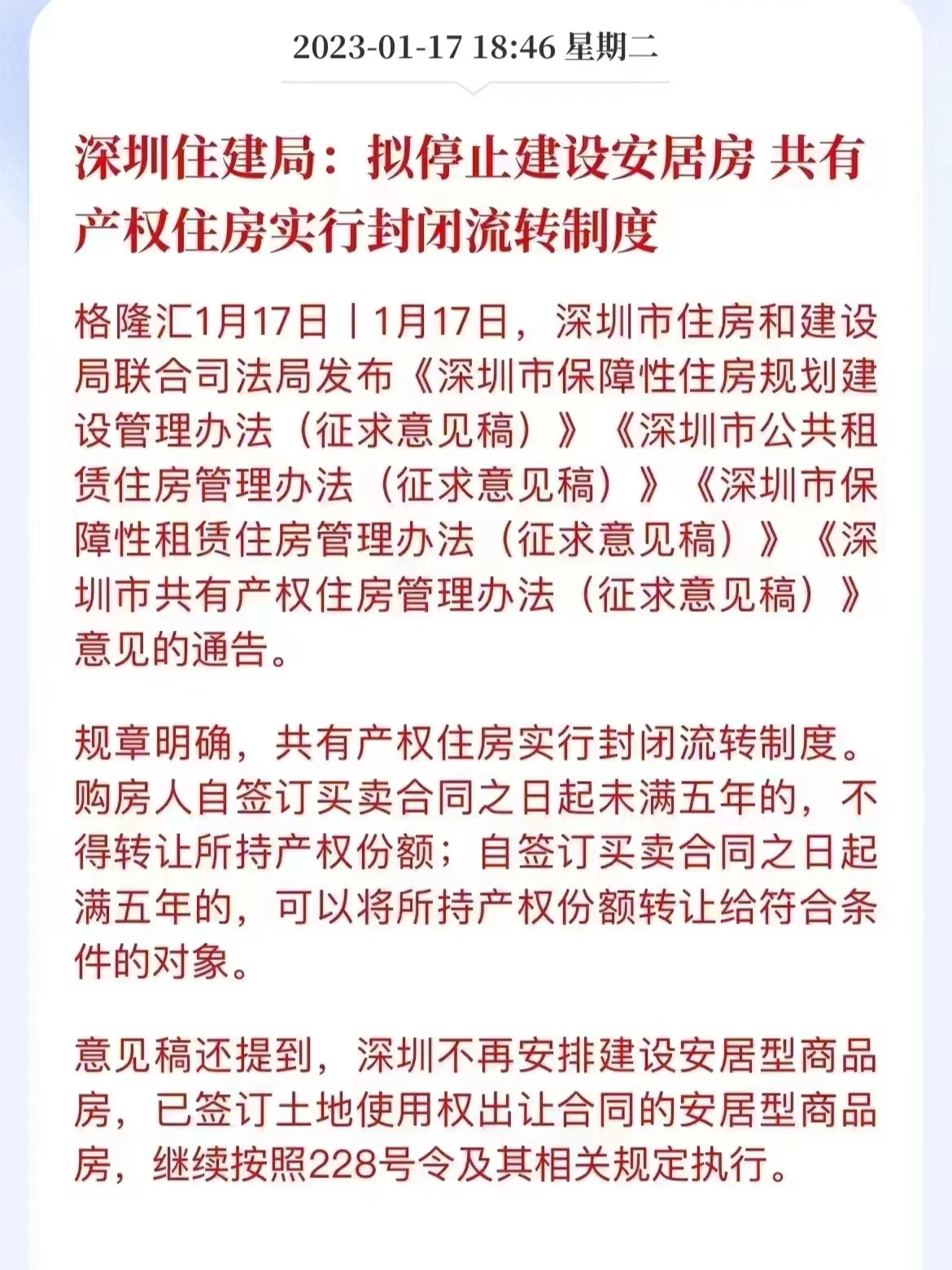 2023-01-17 18:46 星期二

深圳住建局：拟停止建设安居房 共有产权住房实行封闭流转制度

格隆汇1月17日丨1月17日，深圳市住房和建设局联合司法局发布《深圳市保障性住房规划建设管理办法（征求意见稿）》《深圳市公共租赁住房管理办法（征求意见稿）》《深圳市保障性租赁住房管理办法（征求意见稿）》《深圳市共有产权住房管理办法（征求意见稿）》意见的通告。

规章明确，共有产权住房实行封闭流转制度。购房人自签订买卖合同之日起未满五年的，不得转让所持产权份额；自签订买卖合同之日起满五年的，可以将所持产权份额转让给符合条件的对象。

意见稿还提到，深圳不再安排建设安居型商品房，已签订土地使用权出让合同的安居型商品房，继续按照228号令及其相关规定执行。